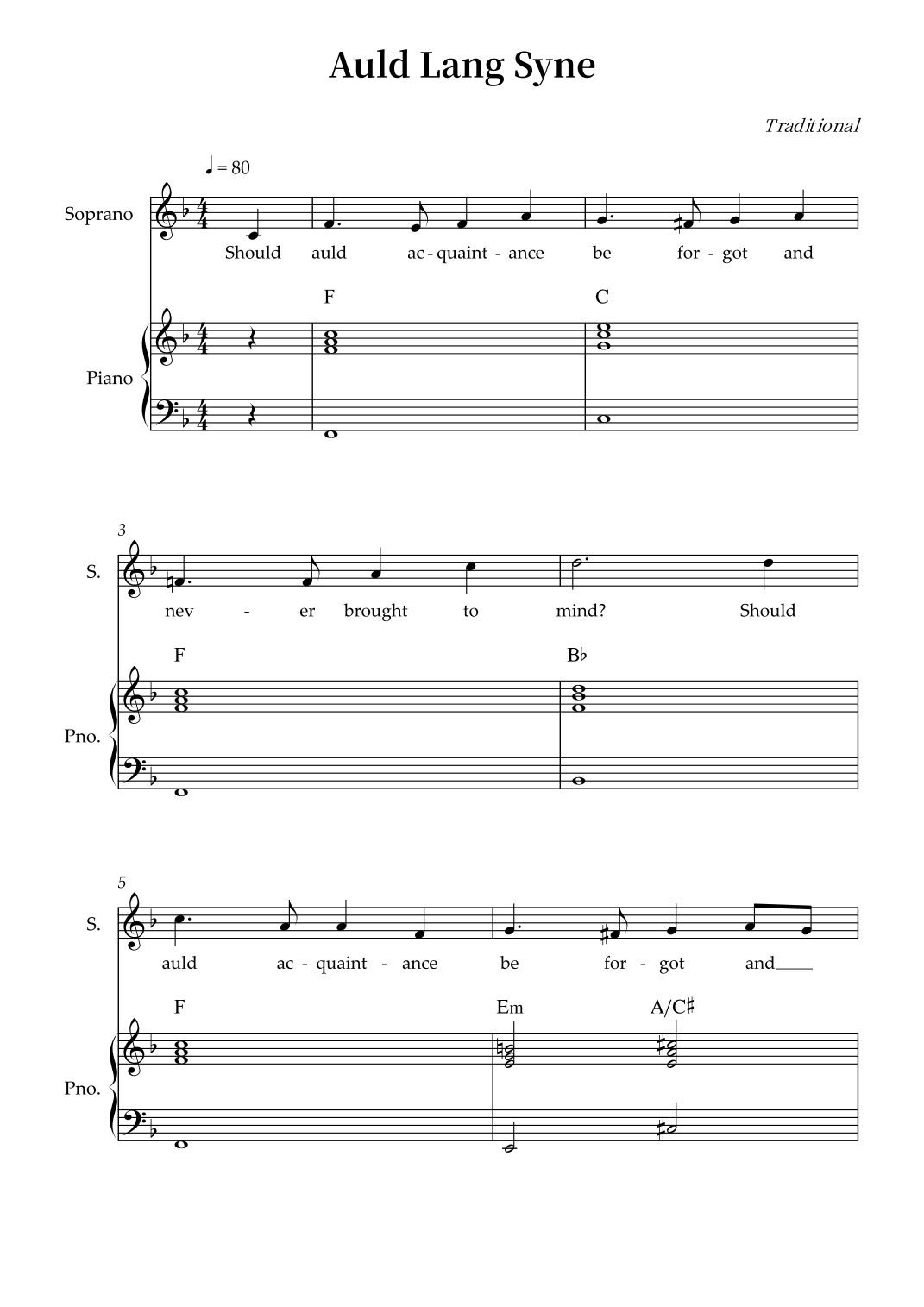 Auld Lang Syne

Traditional

♩ = 80

Soprano

Should auld ac - quaint - ance be for - got and

F C

Piano

3

S.

nev - er brought to mind? Should

F B♭

Pno.

5

S.

auld ac - quaint - ance be for - got and

F Em A/C♯

Pno.